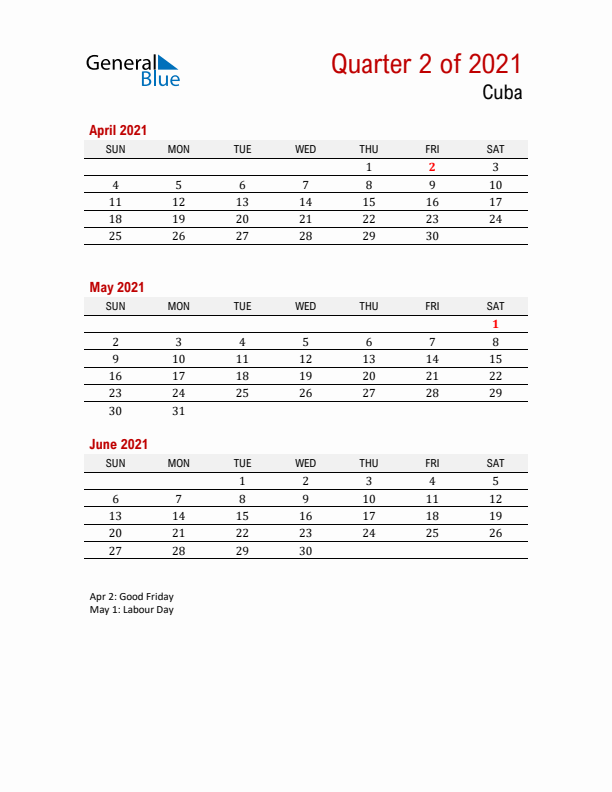 General Blue

Quarter 2 of 2021
Cuba

April 2021

| SUN | MON | TUE | WED | THU | FRI | SAT |
|---|---|---|---|---|---|---|
| | | | | 1 | 2 | 3 |
| 4 | 5 | 6 | 7 | 8 | 9 | 10 |
| 11 | 12 | 13 | 14 | 15 | 16 | 17 |
| 18 | 19 | 20 | 21 | 22 | 23 | 24 |
| 25 | 26 | 27 | 28 | 29 | 30 | |

May 2021

| SUN | MON | TUE | WED | THU | FRI | SAT |
|---|---|---|---|---|---|---|
| | | | | | | 1 |
| 2 | 3 | 4 | 5 | 6 | 7 | 8 |
| 9 | 10 | 11 | 12 | 13 | 14 | 15 |
| 16 | 17 | 18 | 19 | 20 | 21 | 22 |
| 23 | 24 | 25 | 26 | 27 | 28 | 29 |
| 30 | 31 | | | | | |

June 2021

| SUN | MON | TUE | WED | THU | FRI | SAT |
|---|---|---|---|---|---|---|
| | | 1 | 2 | 3 | 4 | 5 |
| 6 | 7 | 8 | 9 | 10 | 11 | 12 |
| 13 | 14 | 15 | 16 | 17 | 18 | 19 |
| 20 | 21 | 22 | 23 | 24 | 25 | 26 |
| 27 | 28 | 29 | 30 | | | |

Apr 2: Good Friday
May 1: Labour Day